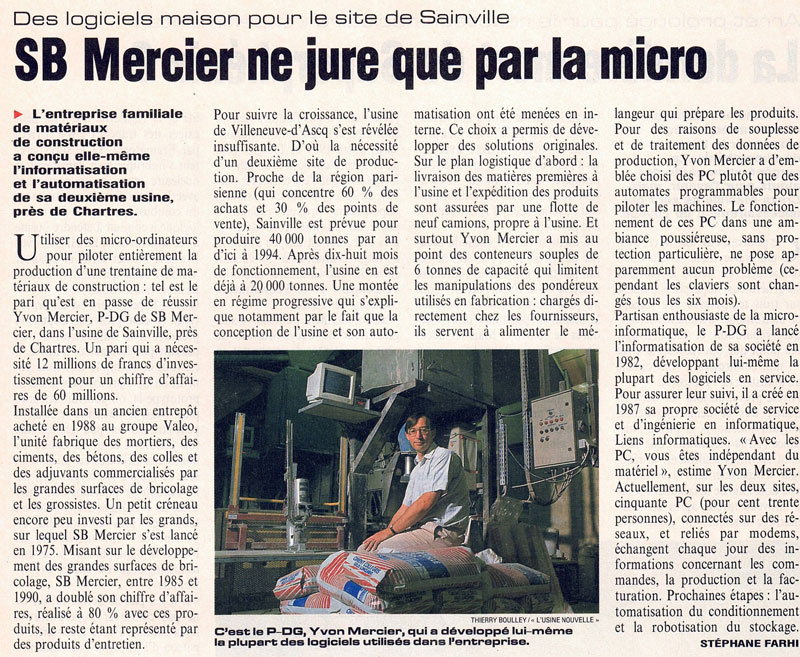 Des logiciels maison pour le site de Sainville

SB Mercier ne jure que par la micro

L'entreprise familiale de matériaux de construction a conçu elle-même l'informatisation et l'automatisation de sa deuxième usine, près de Chartres.

Utiliser des micro-ordinateurs pour piloter entièrement la production d'une trentaine de matériaux de construction : tel est le pari qu'est en passe de réussir Yvon Mercier, P-DG de SB Mercier, dans l'usine de Sainville, près de Chartres. Un pari qui a nécessité 12 millions de francs d'investissement pour un chiffre d'affaires de 60 millions.
Installée dans un ancien entrepôt acheté en 1988 au groupe Valeo, l'unité fabrique des mortiers, des ciments, des bétons, des colles et des adjuvants commercialisés par les grandes surfaces de bricolage et les grossistes. Un petit créneau encore peu investi par les grands, sur lequel SB Mercier s'est lancé en 1975. Misant sur le développement des grandes surfaces de bricolage, SB Mercier, entre 1985 et 1990, a doublé son chiffre d'affaires, réalisé à 80 % avec ces produits, le reste étant représenté par des produits d'entretien.

Pour suivre la croissance, l'usine de Villeneuve-d'Ascq s'est révélée insuffisante. D'où la nécessité d'un deuxième site de production. Proche de la région parisienne (qui concentre 60 % des achats et 30 % des points de vente), Sainville est prévue pour produire 40 000 tonnes par an d'ici à 1994. Après dix-huit mois de fonctionnement, l'usine en est déjà à 20 000 tonnes. Une montée en régime progressive qui s'explique notamment par le fait que la conception de l'usine et son automatisation ont été menées en interne. Ce choix a permis de développer des solutions originales. Sur le plan logistique d'abord : la livraison des matières premières à l'usine et l'expédition des produits sont assurées par une flotte de neuf camions, propre à l'usine. Et surtout Yvon Mercier a mis au point des conteneurs souples de 6 tonnes de capacité qui limitent les manipulations des pondéreux utilisés en fabrication : chargés directement chez les fournisseurs, ils servent à alimenter le mélangeur qui prépare les produits.
Pour des raisons de souplesse et de traitement des données de production, Yvon Mercier a d'emblée choisi des PC plutôt que des automates programmables pour piloter les machines. Le fonctionnement de ces PC dans une ambiance poussiéreuse, sans protection particulière, ne pose apparemment aucun problème (cependant les claviers sont changés tous les six mois).
Partisan enthousiaste de la micro-informatique, le P-DG a lancé l'informatisation de sa société en 1982, développant lui-même la plupart des logiciels en service. Pour assurer leur suivi, il a créé en 1987 sa propre société de service et d'ingénierie en informatique, Liens informatiques. « Avec les PC, vous êtes indépendant du matériel », estime Yvon Mercier. Actuellement, sur les deux sites, cinquante PC (pour cent trente personnes), connectés sur des réseaux, et reliés par modems, échangent chaque jour des informations concernant les commandes, la production et la facturation. Prochaines étapes : l'automatisation du conditionnement et la robotisation du stockage.

STÉPHANE FARHI

THIERRY BOULLEY / « L'USINE NOUVELLE »

C'est le P-DG, Yvon Mercier, qui a développé lui-même la plupart des logiciels utilisés dans l'entreprise.